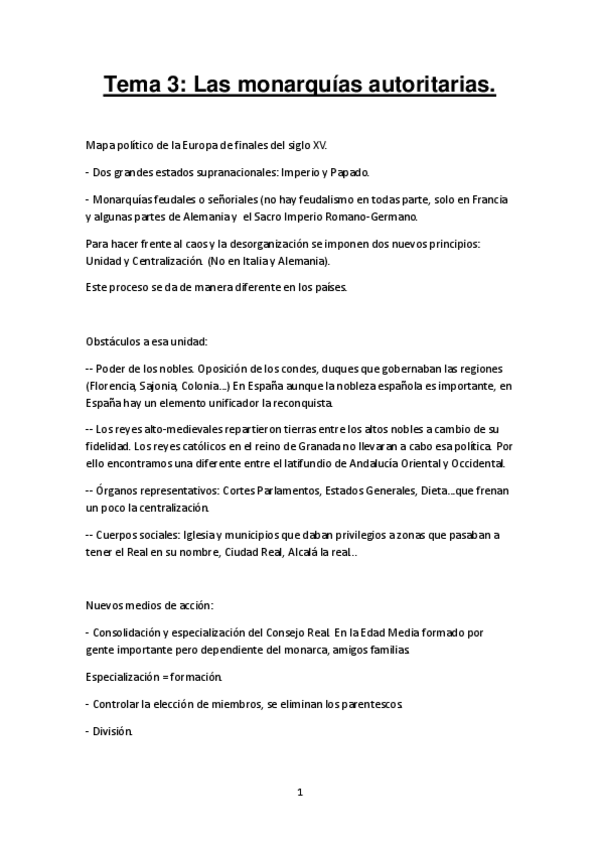 Tema 3: Las monarquías autoritarias.

Mapa político de la Europa de finales del siglo XV.

- Dos grandes estados supranacionales: Imperio y Papado.

- Monarquías feudales o señoriales (no hay feudalismo en todas parte, solo en Francia y algunas partes de Alemania y el Sacro Imperio Romano-Germano.

Para hacer frente al caos y la desorganización se imponen dos nuevos principios: Unidad y Centralización. (No en Italia y Alemania).

Este proceso se da de manera diferente en los países.

Obstáculos a esa unidad:

-- Poder de los nobles. Oposición de los condes, duques que gobernaban las regiones (Florencia, Sajonia, Colonia...) En España aunque la nobleza española es importante, en España hay un elemento unificador la reconquista.

-- Los reyes alto-medievales repartieron tierras entre los altos nobles a cambio de su fidelidad. Los reyes católicos en el reino de Granada no llevaran a cabo esa política. Por ello encontramos una diferente entre el latifundio de Andalucía Oriental y Occidental.

-- Órganos representativos: Cortes Parlamentos, Estados Generales, Dieta...que frenan un poco la centralización.

-- Cuerpos sociales: Iglesia y municipios que daban privilegios a zonas que pasaban a tener el Real en su nombre, Ciudad Real, Alcalá la real..

Nuevos medios de acción:

- Consolidación y especialización del Consejo Real. En la Edad Media formado por gente importante pero dependiente del monarca, amigos familias.

Especialización = formación.

- Controlar la elección de miembros, se eliminan los parentescos.

- División.

1